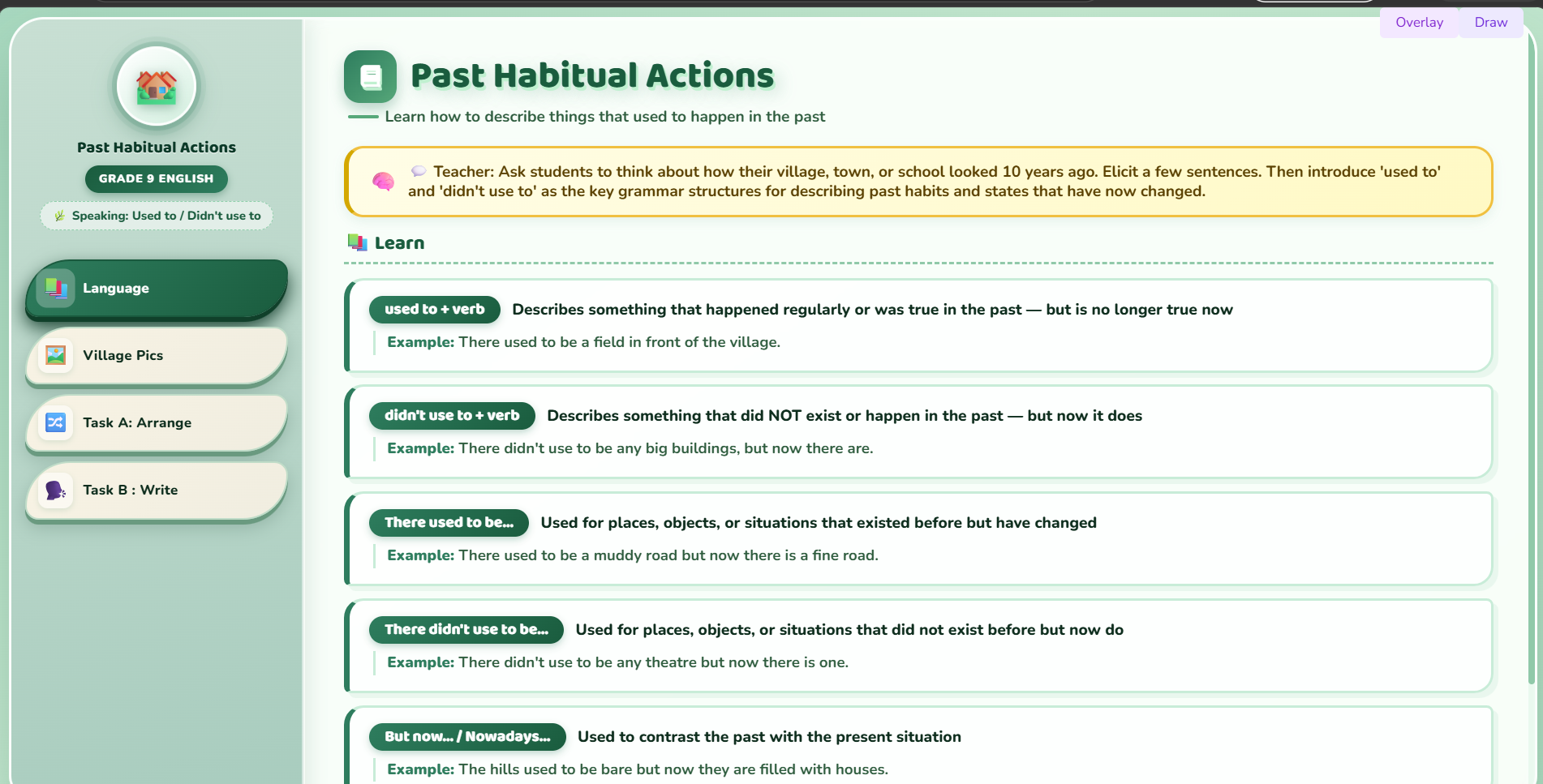 Overlay Draw

Past Habitual Actions

GRADE 9 ENGLISH

Speaking: Used to / Didn't use to

Language

Village Pics

Task A: Arrange

Task B : Write

Past Habitual Actions

Learn how to describe things that used to happen in the past

Teacher: Ask students to think about how their village, town, or school looked 10 years ago. Elicit a few sentences. Then introduce 'used to' and 'didn't use to' as the key grammar structures for describing past habits and states that have now changed.

Learn

used to + verb Describes something that happened regularly or was true in the past — but is no longer true now

Example: There used to be a field in front of the village.

didn't use to + verb Describes something that did NOT exist or happen in the past — but now it does

Example: There didn't use to be any big buildings, but now there are.

There used to be... Used for places, objects, or situations that existed before but have changed

Example: There used to be a muddy road but now there is a fine road.

There didn't use to be... Used for places, objects, or situations that did not exist before but now do

Example: There didn't use to be any theatre but now there is one.

But now... / Nowadays... Used to contrast the past with the present situation

Example: The hills used to be bare but now they are filled with houses.